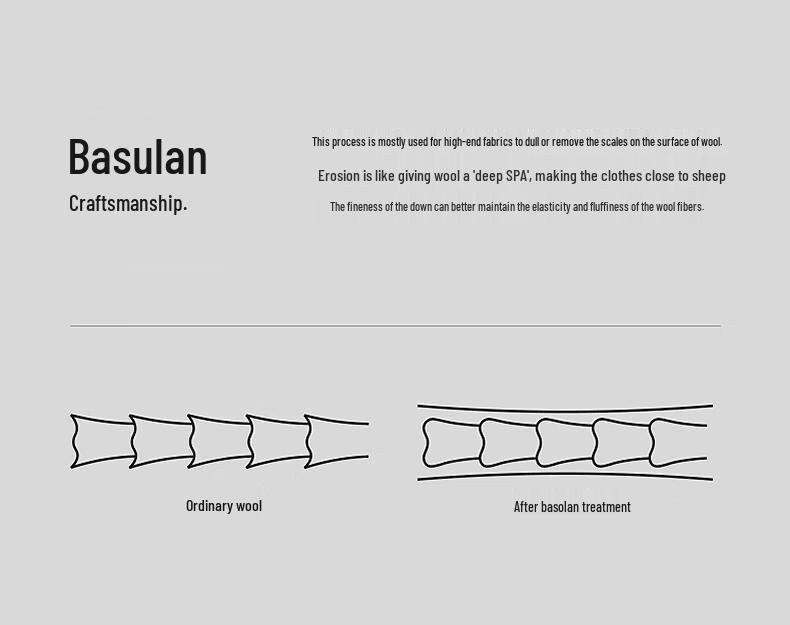 Basulan
Craftsmanship.

This process is mostly used for high-end fabrics to dull or remove the scales on the surface of wool.

Erosion is like giving wool a 'deep SPA', making the clothes close to sheep

The fineness of the down can better maintain the elasticity and fluffiness of the wool fibers.

Ordinary wool

After basolan treatment